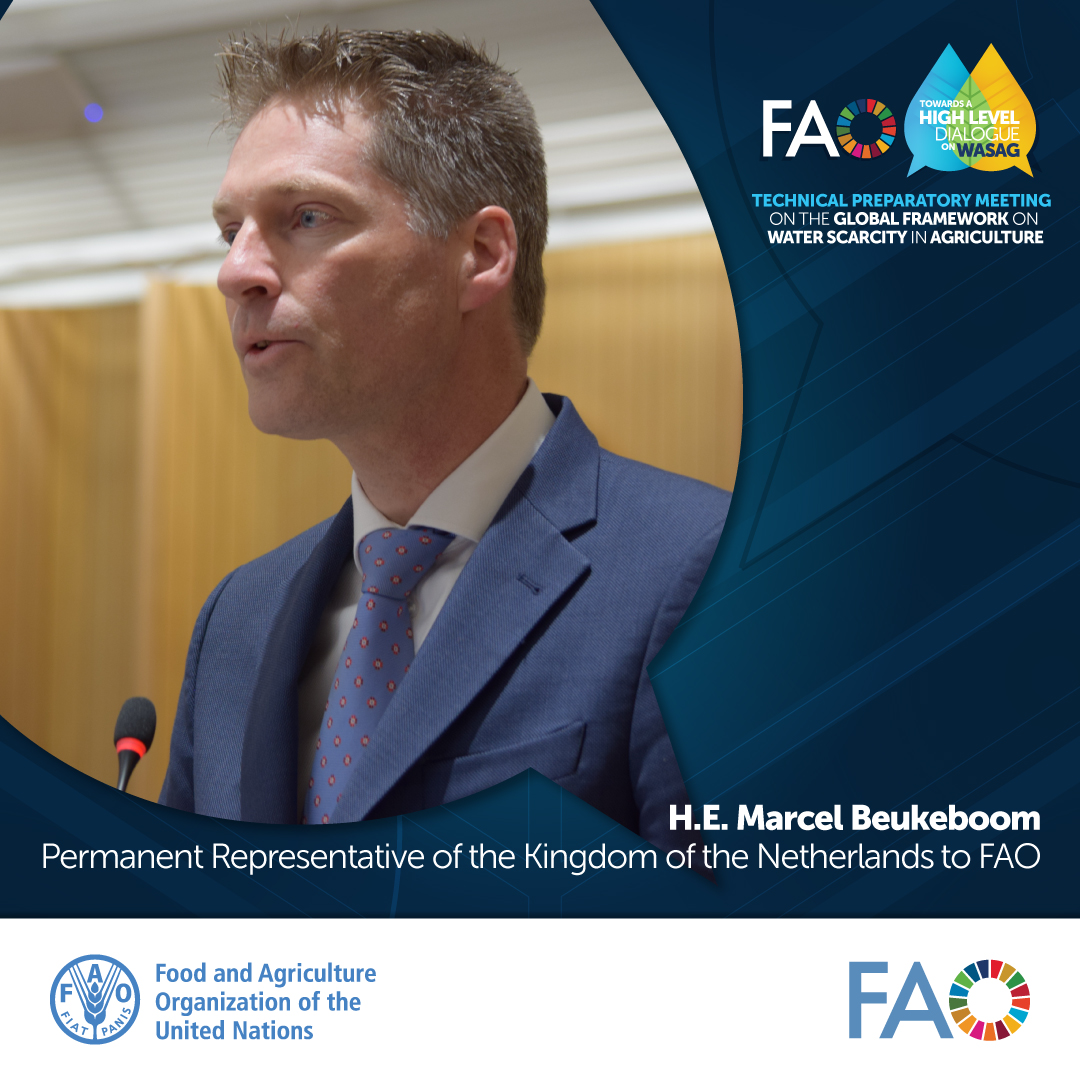 FAO

TOWARDS A HIGH LEVEL DIALOGUE ON WASAG

TECHNICAL PREPARATORY MEETING ON THE GLOBAL FRAMEWORK ON WATER SCARCITY IN AGRICULTURE

H.E. Marcel Beukeboom
Permanent Representative of the Kingdom of the Netherlands to FAO

F A O
FIAT PANIS

Food and Agriculture Organization of the United Nations

FAO